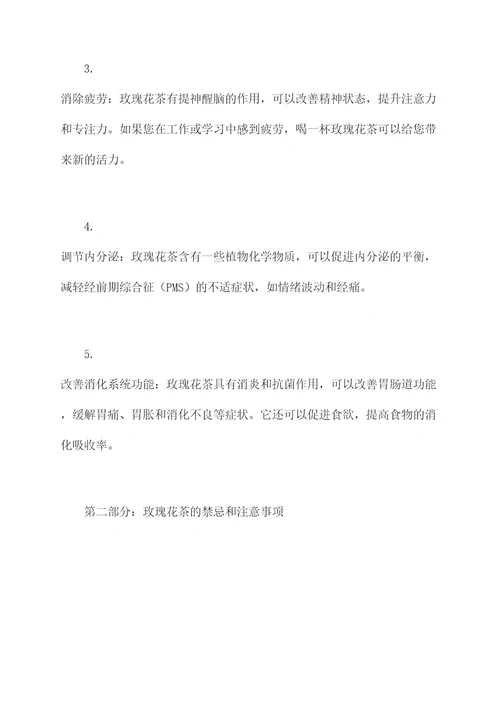 3.

消除疲劳：玫瑰花茶有提神醒脑的作用，可以改善精神状态，提升注意力和专注力。如果您在工作或学习中感到疲劳，喝一杯玫瑰花茶可以给您带来新的活力。

4.

调节内分泌：玫瑰花茶含有一些植物化学物质，可以促进内分泌的平衡，减轻经前期综合征（PMS）的不适症状，如情绪波动和经痛。

5.

改善消化系统功能：玫瑰花茶具有消炎和抗菌作用，可以改善胃肠道功能，缓解胃痛、胃胀和消化不良等症状。它还可以促进食欲，提高食物的消化吸收率。

第二部分：玫瑰花茶的禁忌和注意事项